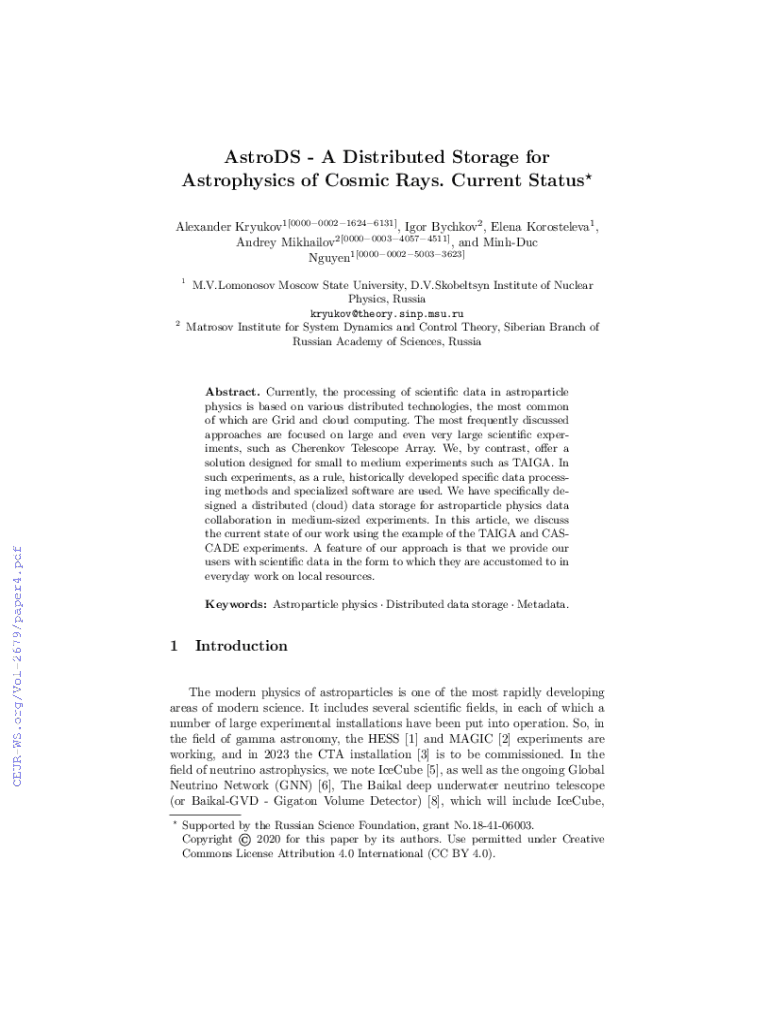 CEUR-WS.org/Vol-2679/paper4.pdf

AstroDS - A Distributed Storage for Astrophysics of Cosmic Rays. Current Status$^{\star}$

Alexander Kryukov$^{1[0000-0002-1624-6131]}$, Igor Bychkov$^{2}$, Elena Korosteleva$^{1}$, Andrey Mikhailov$^{2[0000-0003-4057-4511]}$, and Minh-Duc Nguyen$^{1[0000-0002-5003-3623]}$

$^{1}$ M.V.Lomonosov Moscow State University, D.V.Skobeltsyn Institute of Nuclear Physics, Russia
kryukov@theory.sinp.msu.ru
$^{2}$ Matrosov Institute for System Dynamics and Control Theory, Siberian Branch of Russian Academy of Sciences, Russia

Abstract. Currently, the processing of scientific data in astroparticle physics is based on various distributed technologies, the most common of which are Grid and cloud computing. The most frequently discussed approaches are focused on large and even very large scientific experiments, such as Cherenkov Telescope Array. We, by contrast, offer a solution designed for small to medium experiments such as TAIGA. In such experiments, as a rule, historically developed specific data processing methods and specialized software are used. We have specifically designed a distributed (cloud) data storage for astroparticle physics data collaboration in medium-sized experiments. In this article, we discuss the current state of our work using the example of the TAIGA and CASCADE experiments. A feature of our approach is that we provide our users with scientific data in the form to which they are accustomed to in everyday work on local resources.

Keywords: Astroparticle physics · Distributed data storage · Metadata.

1 Introduction

The modern physics of astroparticles is one of the most rapidly developing areas of modern science. It includes several scientific fields, in each of which a number of large experimental installations have been put into operation. So, in the field of gamma astronomy, the HESS [1] and MAGIC [2] experiments are working, and in 2023 the CTA installation [3] is to be commissioned. In the field of neutrino astrophysics, we note IceCube [5], as well as the ongoing Global Neutrino Network (GNN) [6], The Baikal deep underwater neutrino telescope (or Baikal-GVD - Gigaton Volume Detector) [8], which will include IceCube,

$^{\star}$ Supported by the Russian Science Foundation, grant No.18-41-06003.
Copyright © 2020 for this paper by its authors. Use permitted under Creative Commons License Attribution 4.0 International (CC BY 4.0).